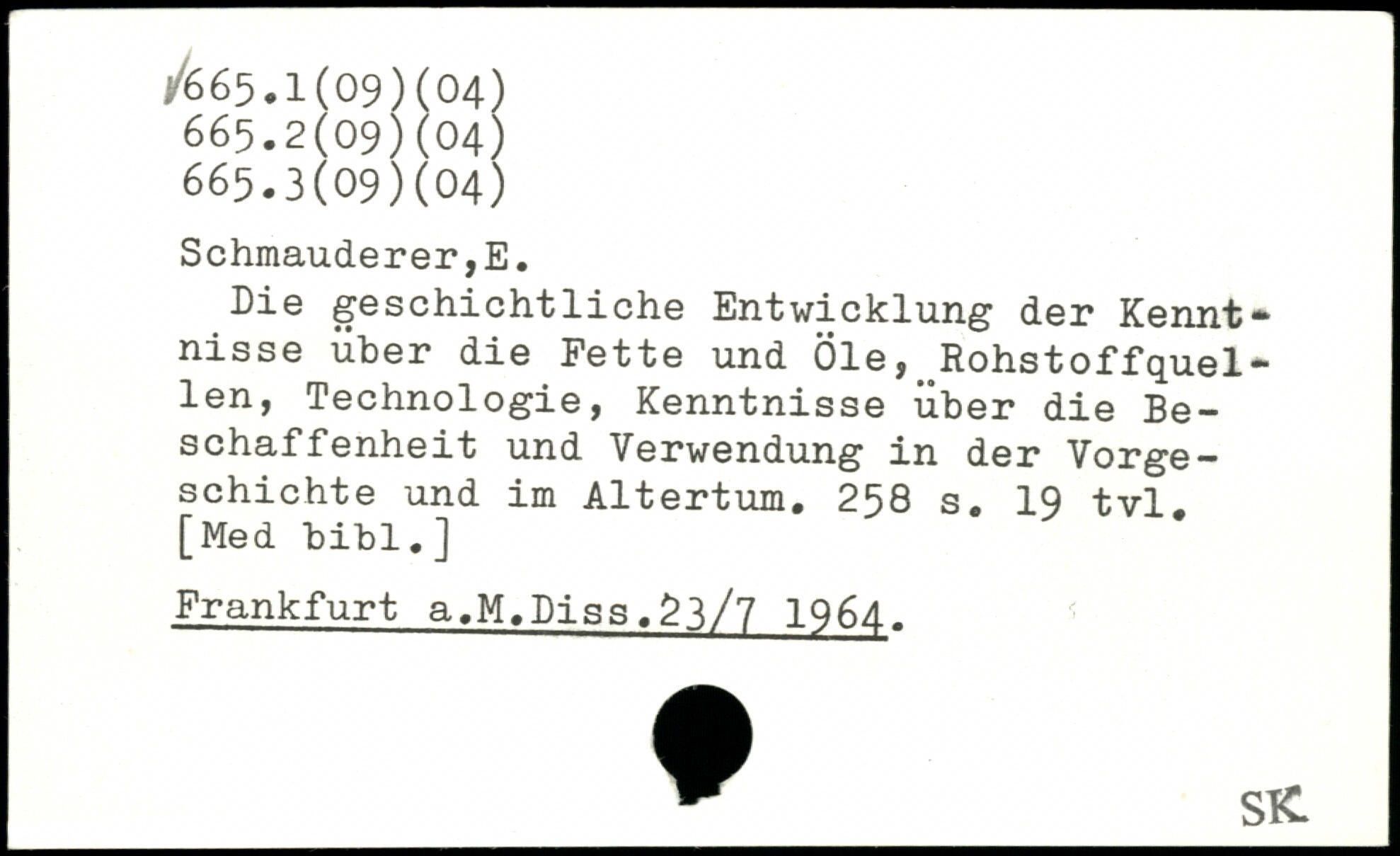 665.1(09)(04)
665.2(09)(04)
665.3(09)(04)

Schmauderer,E.

Die geschichtliche Entwicklung der Kenntnisse über die Fette und Öle, Rohstoffquellen, Technologie, Kenntnisse über die Beschaffenheit und Verwendung in der Vorgeschichte und im Altertum. 258 s. 19 tvl. [Med bibl.]

Frankfurt a.M.Diss.23/7 1964.

SK